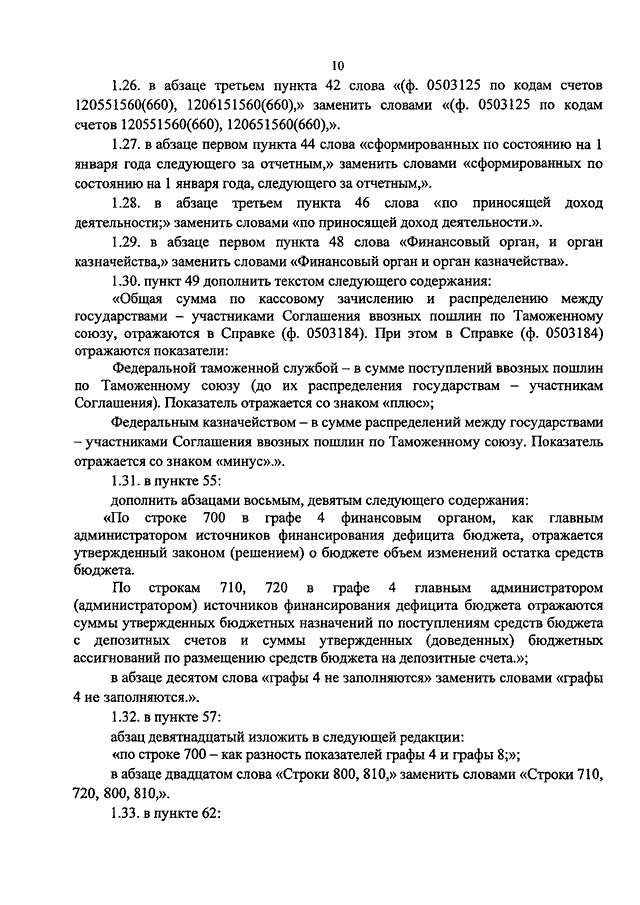 10

1.26. в абзаце третьем пункта 42 слова «(ф. 0503125 по кодам счетов 120551560(660), 1206151560(660),» заменить словами «(ф. 0503125 по кодам счетов 120551560(660), 120651560(660),».

1.27. в абзаце первом пункта 44 слова «сформированных по состоянию на 1 января года следующего за отчетным,» заменить словами «сформированных по состоянию на 1 января года, следующего за отчетным,».

1.28. в абзаце третьем пункта 46 слова «по приносящей доход деятельности;» заменить словами «по приносящей доход деятельности.».

1.29. в абзаце первом пункта 48 слова «Финансовый орган, и орган казначейства,» заменить словами «Финансовый орган и орган казначейства».

1.30. пункт 49 дополнить текстом следующего содержания:

«Общая сумма по кассовому зачислению и распределению между государствами – участниками Соглашения ввозных пошлин по Таможенному союзу, отражаются в Справке (ф. 0503184). При этом в Справке (ф. 0503184) отражаются показатели:

Федеральной таможенной службой – в сумме поступлений ввозных пошлин по Таможенному союзу (до их распределения государствам – участникам Соглашения). Показатель отражается со знаком «плюс»;

Федеральным казначейством – в сумме распределений между государствами – участниками Соглашения ввозных пошлин по Таможенному союзу. Показатель отражается со знаком «минус».».

1.31. в пункте 55:

дополнить абзацами восьмым, девятым следующего содержания:

«По строке 700 в графе 4 финансовым органом, как главным администратором источников финансирования дефицита бюджета, отражается утвержденный законом (решением) о бюджете объем изменений остатка средств бюджета.

По строкам 710, 720 в графе 4 главным администратором (администратором) источников финансирования дефицита бюджета отражаются суммы утвержденных бюджетных назначений по поступлениям средств бюджета с депозитных счетов и суммы утвержденных (доведенных) бюджетных ассигнований по размещению средств бюджета на депозитные счета.»;

в абзаце десятом слова «графы 4 не заполняются» заменить словами «графы 4 не заполняются.».

1.32. в пункте 57:

абзац девятнадцатый изложить в следующей редакции:

«по строке 700 – как разность показателей графы 4 и графы 8;»;

в абзаце двадцатом слова «Строки 800, 810,» заменить словами «Строки 710, 720, 800, 810,».

1.33. в пункте 62: